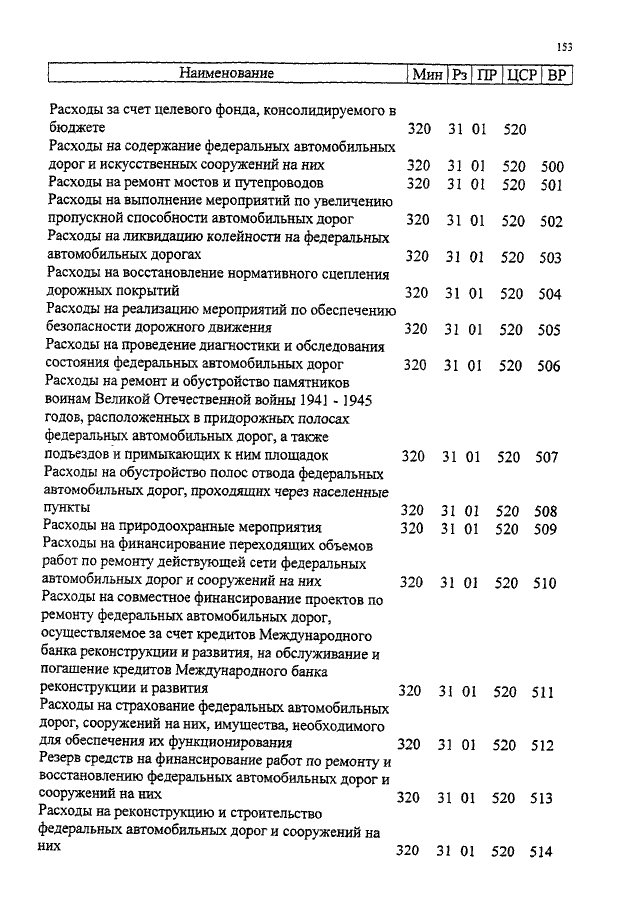 153

| Наименование | Мин | Рз | ПР | ЦСР | ВР |
|---|---|---|---|---|---|
| Расходы за счет целевого фонда, консолидируемого в бюджете | 320 | 31 | 01 | 520 | |
| Расходы на содержание федеральных автомобильных дорог и искусственных сооружений на них | 320 | 31 | 01 | 520 | 500 |
| Расходы на ремонт мостов и путепроводов | 320 | 31 | 01 | 520 | 501 |
| Расходы на выполнение мероприятий по увеличению пропускной способности автомобильных дорог | 320 | 31 | 01 | 520 | 502 |
| Расходы на ликвидацию колейности на федеральных автомобильных дорогах | 320 | 31 | 01 | 520 | 503 |
| Расходы на восстановление нормативного сцепления дорожных покрытий | 320 | 31 | 01 | 520 | 504 |
| Расходы на реализацию мероприятий по обеспечению безопасности дорожного движения | 320 | 31 | 01 | 520 | 505 |
| Расходы на проведение диагностики и обследования состояния федеральных автомобильных дорог | 320 | 31 | 01 | 520 | 506 |
| Расходы на ремонт и обустройство памятников воинам Великой Отечественной войны 1941 - 1945 годов, расположенных в придорожных полосах федеральных автомобильных дорог, а также подъездов и примыкающих к ним площадок | 320 | 31 | 01 | 520 | 507 |
| Расходы на обустройство полос отвода федеральных автомобильных дорог, проходящих через населенные пункты | 320 | 31 | 01 | 520 | 508 |
| Расходы на природоохранные мероприятия | 320 | 31 | 01 | 520 | 509 |
| Расходы на финансирование переходящих объемов работ по ремонту действующей сети федеральных автомобильных дорог и сооружений на них | 320 | 31 | 01 | 520 | 510 |
| Расходы на совместное финансирование проектов по ремонту федеральных автомобильных дорог, осуществляемое за счет кредитов Международного банка реконструкции и развития, на обслуживание и погашение кредитов Международного банка реконструкции и развития | 320 | 31 | 01 | 520 | 511 |
| Расходы на страхование федеральных автомобильных дорог, сооружений на них, имущества, необходимого для обеспечения их функционирования | 320 | 31 | 01 | 520 | 512 |
| Резерв средств на финансирование работ по ремонту и восстановлению федеральных автомобильных дорог и сооружений на них | 320 | 31 | 01 | 520 | 513 |
| Расходы на реконструкцию и строительство федеральных автомобильных дорог и сооружений на них | 320 | 31 | 01 | 520 | 514 |